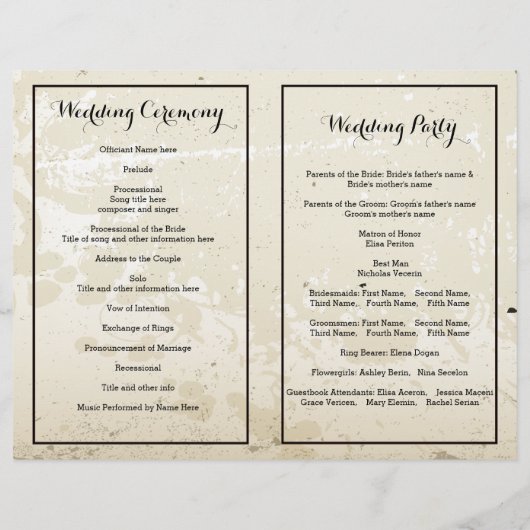 Wedding Ceremony

Officiant Name here

Prelude

Processional
Song title here
composer and singer

Processional of the Bride
Title of song and other information here

Address to the Couple

Solo
Title and other information here

Vow of Intention

Exchange of Rings

Pronouncement of Marriage

Recessional

Title and other info

Music Performed by Name Here

Wedding Party

Parents of the Bride: Bride's father's name &
Bride's mother's name

Parents of the Groom: Groom's father's name
Groom's mother's name

Matron of Honor
Elisa Periton

Best Man
Nicholas Vecerin

Bridesmaids: First Name, Second Name,
Third Name, Fourth Name, Fifth Name

Groomsmen: First Name, Second Name,
Third Name, Fourth Name, Fifth Name

Ring Bearer: Elena Dogan

Flowergirls: Ashley Berin, Nina Secelon

Guestbook Attendants: Elisa Aceron, Jessica Maceni
Grace Vericen, Mary Elemin, Rachel Serian